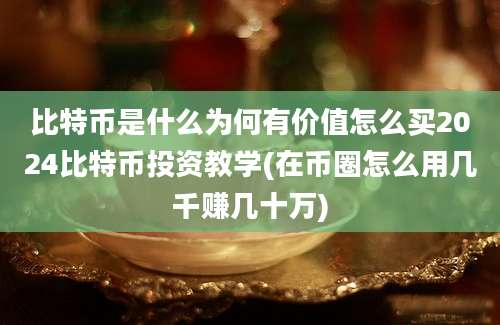 比特币是什么为何有价值怎么买2024比特币投资教学(在币圈怎么用几千赚几十万)